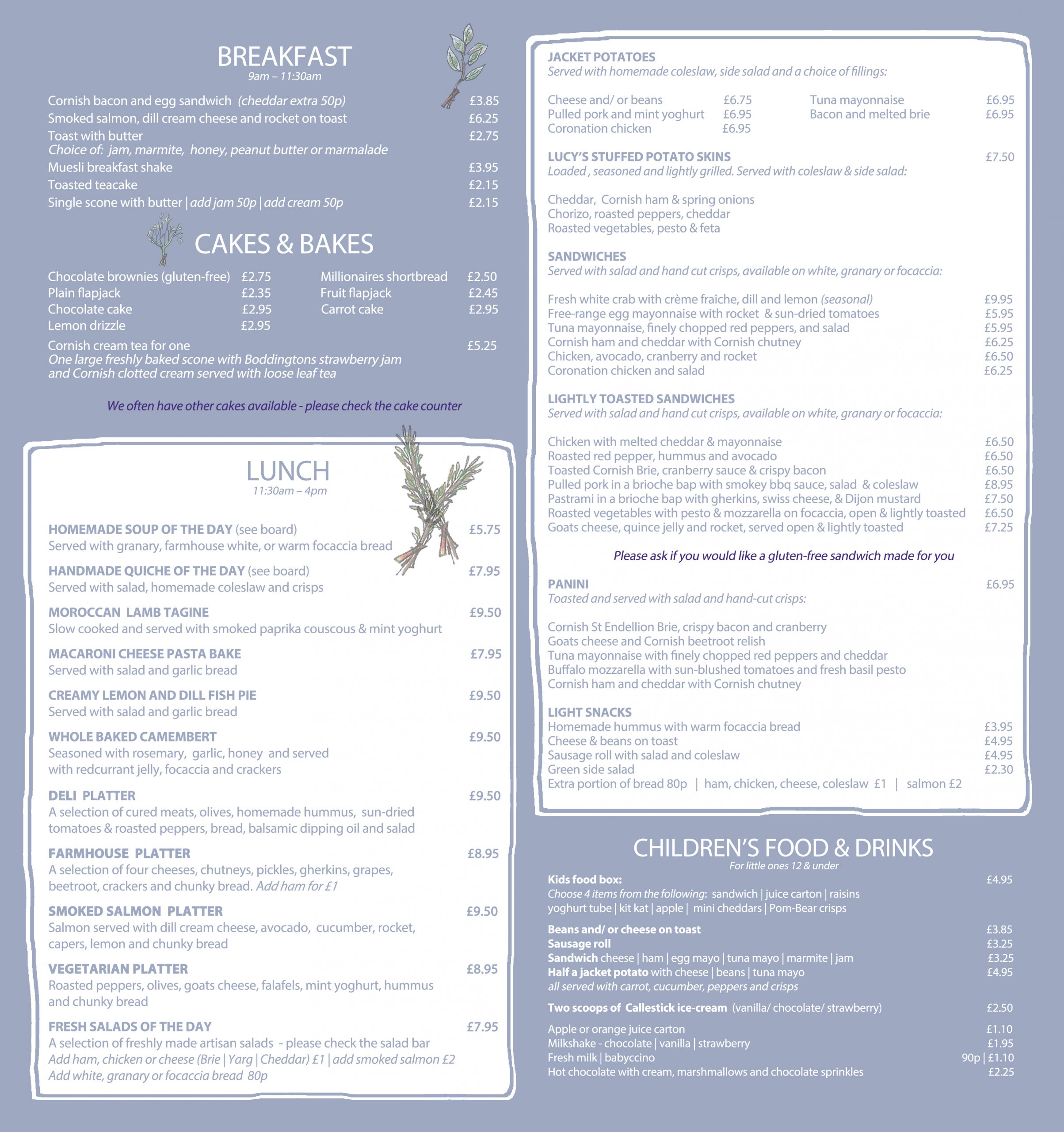 BREAKFAST
9am – 11:30am

Cornish bacon and egg sandwich (cheddar extra 50p) £3.85
Smoked salmon, dill cream cheese and rocket on toast £6.25
Toast with butter £2.75
Choice of: jam, marmite, honey, peanut butter or marmalade
Muesli breakfast shake £3.95
Toasted teacake £2.15
Single scone with butter | add jam 50p | add cream 50p £2.15

CAKES & BAKES

Chocolate brownies (gluten-free) £2.75
Plain flapjack £2.35
Chocolate cake £2.95
Lemon drizzle £2.95
Millionaires shortbread £2.50
Fruit flapjack £2.45
Carrot cake £2.95

Cornish cream tea for one £5.25
One large freshly baked scone with Boddingtons strawberry jam and Cornish clotted cream served with loose leaf tea

We often have other cakes available - please check the cake counter

LUNCH
11:30am – 4pm

HOMEMADE SOUP OF THE DAY (see board) £5.75
Served with granary, farmhouse white, or warm focaccia bread

HANDMADE QUICHE OF THE DAY (see board) £7.95
Served with salad, homemade coleslaw and crisps

MOROCCAN LAMB TAGINE £9.50
Slow cooked and served with smoked paprika couscous & mint yoghurt

MACARONI CHEESE PASTA BAKE £7.95
Served with salad and garlic bread

CREAMY LEMON AND DILL FISH PIE £9.50
Served with salad and garlic bread

WHOLE BAKED CAMEMBERT £9.50
Seasoned with rosemary, garlic, honey and served with redcurrant jelly, focaccia and crackers

DELI PLATTER £9.50
A selection of cured meats, olives, homemade hummus, sun-dried tomatoes & roasted peppers, bread, balsamic dipping oil and salad

FARMHOUSE PLATTER £8.95
A selection of four cheeses, chutneys, pickles, gherkins, grapes, beetroot, crackers and chunky bread. Add ham for £1

SMOKED SALMON PLATTER £9.50
Salmon served with dill cream cheese, avocado, cucumber, rocket, capers, lemon and chunky bread

VEGETARIAN PLATTER £8.95
Roasted peppers, olives, goats cheese, falafels, mint yoghurt, hummus and chunky bread

FRESH SALADS OF THE DAY £7.95
A selection of freshly made artisan salads - please check the salad bar
Add ham, chicken or cheese (Brie | Yarg | Cheddar) £1 | add smoked salmon £2
Add white, granary or focaccia bread 80p

JACKET POTATOES
Served with homemade coleslaw, side salad and a choice of fillings:

Cheese and/ or beans £6.75
Pulled pork and mint yoghurt £6.95
Coronation chicken £6.95
Tuna mayonnaise £6.95
Bacon and melted brie £6.95

LUCY'S STUFFED POTATO SKINS £7.50
Loaded , seasoned and lightly grilled. Served with coleslaw & side salad:

Cheddar, Cornish ham & spring onions
Chorizo, roasted peppers, cheddar
Roasted vegetables, pesto & feta

SANDWICHES
Served with salad and hand cut crisps, available on white, granary or focaccia:

Fresh white crab with crème fraîche, dill and lemon (seasonal) £9.95
Free-range egg mayonnaise with rocket & sun-dried tomatoes £5.95
Tuna mayonnaise, finely chopped red peppers, and salad £5.95
Cornish ham and cheddar with Cornish chutney £6.25
Chicken, avocado, cranberry and rocket £6.50
Coronation chicken and salad £6.25

LIGHTLY TOASTED SANDWICHES
Served with salad and hand cut crisps, available on white, granary or focaccia:

Chicken with melted cheddar & mayonnaise £6.50
Roasted red pepper, hummus and avocado £6.50
Toasted Cornish Brie, cranberry sauce & crispy bacon £6.50
Pulled pork in a brioche bap with smokey bbq sauce, salad & coleslaw £8.95
Pastrami in a brioche bap with gherkins, swiss cheese, & Dijon mustard £7.50
Roasted vegetables with pesto & mozzarella on focaccia, open & lightly toasted £6.50
Goats cheese, quince jelly and rocket, served open & lightly toasted £7.25

Please ask if you would like a gluten-free sandwich made for you

PANINI £6.95
Toasted and served with salad and hand-cut crisps:

Cornish St Endellion Brie, crispy bacon and cranberry
Goats cheese and Cornish beetroot relish
Tuna mayonnaise with finely chopped red peppers and cheddar
Buffalo mozzarella with sun-blushed tomatoes and fresh basil pesto
Cornish ham and cheddar with Cornish chutney

LIGHT SNACKS
Homemade hummus with warm focaccia bread £3.95
Cheese & beans on toast £4.95
Sausage roll with salad and coleslaw £4.95
Green side salad £2.30
Extra portion of bread 80p | ham, chicken, cheese, coleslaw £1 | salmon £2

CHILDREN'S FOOD & DRINKS
For little ones 12 & under

Kids food box: £4.95
Choose 4 items from the following: sandwich | juice carton | raisins yoghurt tube | kit kat | apple | mini cheddars | Pom-Bear crisps

Beans and/ or cheese on toast £3.85
Sausage roll £3.25
Sandwich cheese | ham | egg mayo | tuna mayo | marmite | jam £3.25
Half a jacket potato with cheese | beans | tuna mayo £4.95
all served with carrot, cucumber, peppers and crisps

Two scoops of Callestick ice-cream (vanilla/ chocolate/ strawberry) £2.50

Apple or orange juice carton £1.10
Milkshake - chocolate | vanilla | strawberry £1.95
Fresh milk | babyccino 90p | £1.10
Hot chocolate with cream, marshmallows and chocolate sprinkles £2.25